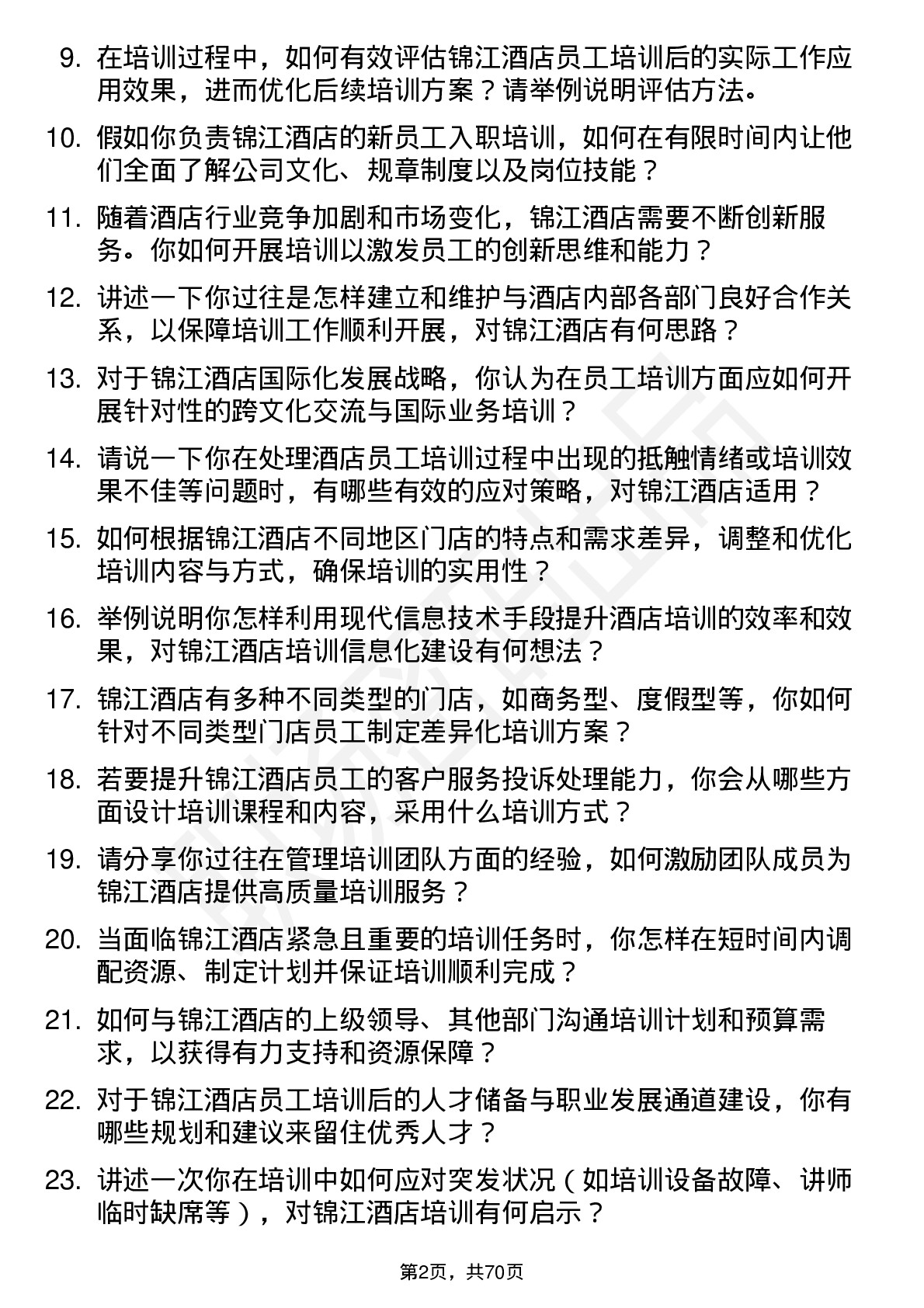 9. 在培训过程中，如何有效评估锦江酒店员工培训后的实际工作应用效果，进而优化后续培训方案？请举例说明评估方法。

10. 假如你负责锦江酒店的新员工入职培训，如何在有限时间内让他们全面了解公司文化、规章制度以及岗位技能？

11. 随着酒店行业竞争加剧和市场变化，锦江酒店需要不断创新服务。你如何开展培训以激发员工的创新思维和能力？

12. 讲述一下你过往是怎样建立和维护与酒店内部各部门良好合作关系，以保障培训工作顺利开展，对锦江酒店有何思路？

13. 对于锦江酒店国际化发展战略，你认为在员工培训方面应如何开展针对性的跨文化交流与国际业务培训？

14. 请说一下你在处理酒店员工培训过程中出现的抵触情绪或培训效果不佳等问题时，有哪些有效的应对策略，对锦江酒店适用？

15. 如何根据锦江酒店不同地区门店的特点和需求差异，调整和优化培训内容与方式，确保培训的实用性？

16. 举例说明你怎样利用现代信息技术手段提升酒店培训的效率和效果，对锦江酒店培训信息化建设有何想法？

17. 锦江酒店有多种不同类型的门店，如商务型、度假型等，你如何针对不同类型门店员工制定差异化培训方案？

18. 若要提升锦江酒店员工的客户服务投诉处理能力，你会从哪些方面设计培训课程和内容，采用什么培训方式？

19. 请分享你过往在管理培训团队方面的经验，如何激励团队成员为锦江酒店提供高质量培训服务？

20. 当面临锦江酒店紧急且重要的培训任务时，你怎样在短时间内调配资源、制定计划并保证培训顺利完成？

21. 如何与锦江酒店的上级领导、其他部门沟通培训计划和预算需求，以获得有力支持和资源保障？

22. 对于锦江酒店员工培训后的人才储备与职业发展通道建设，你有哪些规划和建议来留住优秀人才？

23. 讲述一次你在培训中如何应对突发状况（如培训设备故障、讲师临时缺席等），对锦江酒店培训有何启示？

第2页，共70页